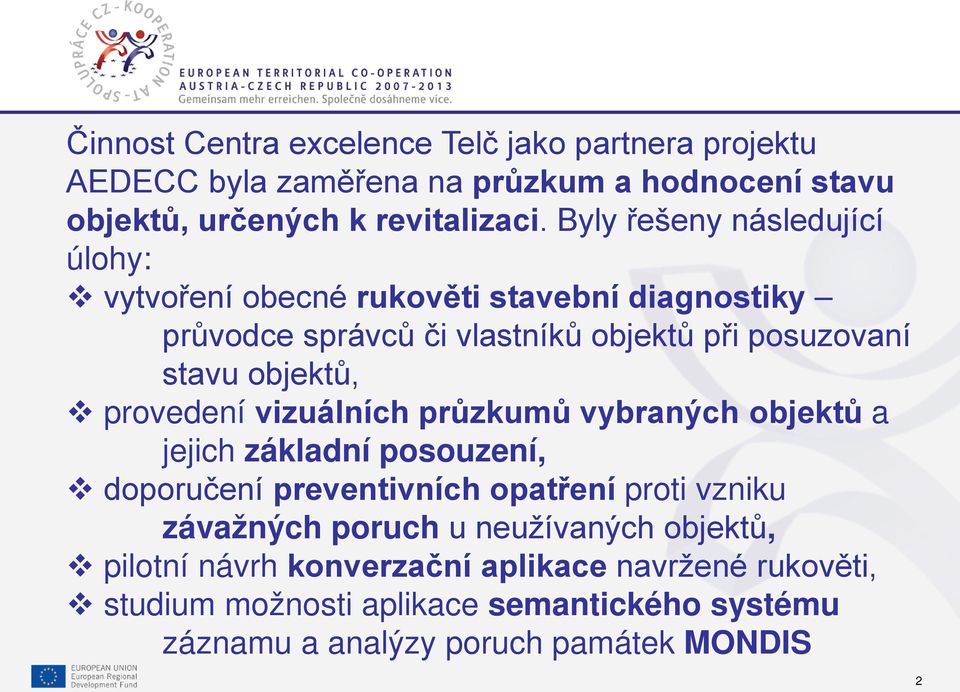 SPOLUPRÁCE CZ - KOOPERATION AT -

EUROPEAN TERRITORIAL CO-OPERATION
AUSTRIA-CZECH REPUBLIC 2007-2013
Gemeinsam mehr erreichen. Společně dosáhneme více.

Činnost Centra excelence Telč jako partnera projektu AEDECC byla zaměřena na průzkum a hodnocení stavu objektů, určených k revitalizaci. Byly řešeny následující úlohy:

❖ vytvoření obecné rukověti stavební diagnostiky – průvodce správců či vlastníků objektů při posuzovaní stavu objektů,

❖ provedení vizuálních průzkumů vybraných objektů a jejich základní posouzení,

❖ doporučení preventivních opatření proti vzniku závažných poruch u neužívaných objektů,

❖ pilotní návrh konverzační aplikace navržené rukověti,

❖ studium možnosti aplikace semantického systému záznamu a analýzy poruch památek MONDIS

EUROPEAN UNION
European Regional Development Fund

2